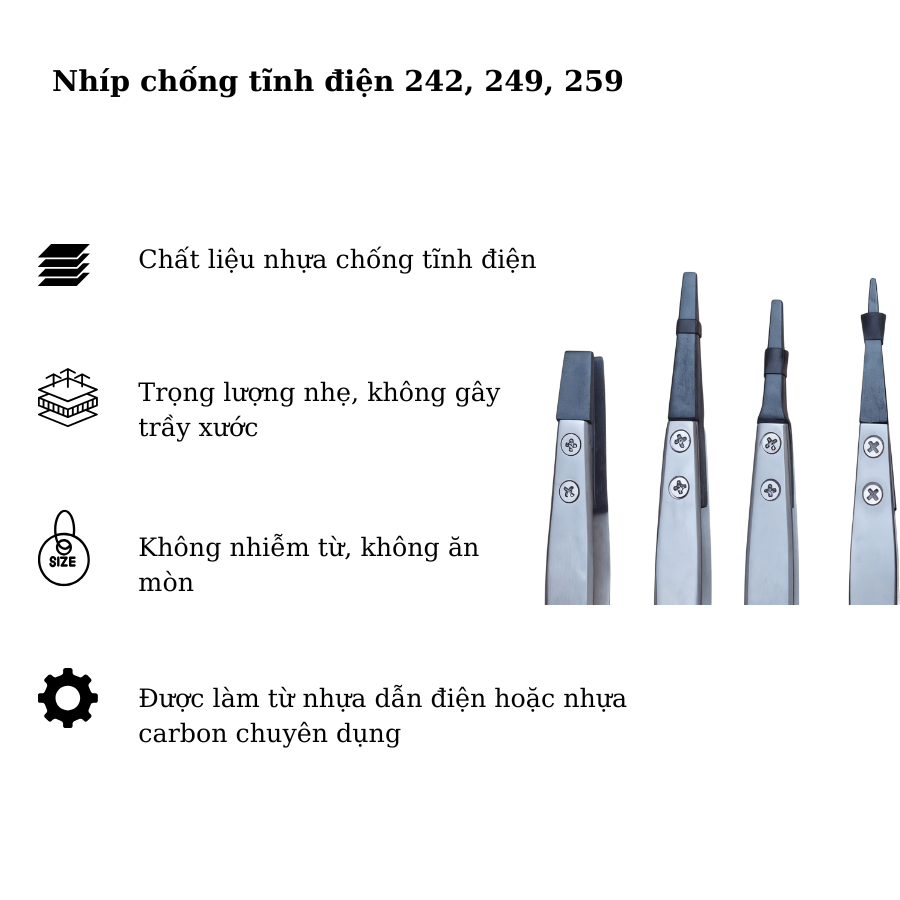 Nhíp chống tĩnh điện 242, 249, 259

Chất liệu nhựa chống tĩnh điện

Trọng lượng nhẹ, không gây trầy xước

SIZE

Không nhiễm từ, không ăn mòn

Được làm từ nhựa dẫn điện hoặc nhựa carbon chuyên dụng